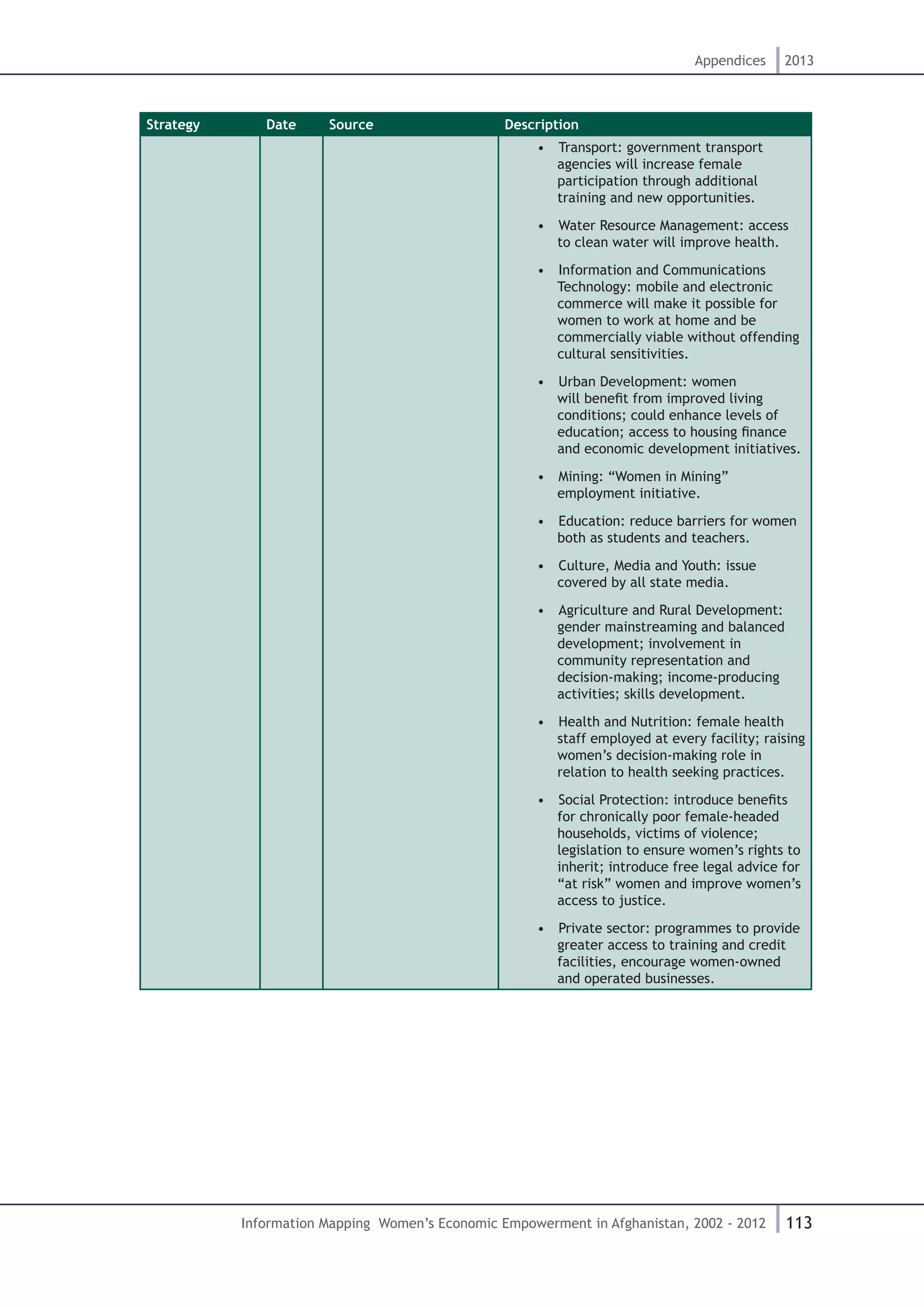 Appendices 2013

| Strategy | Date | Source | Description |
|---|---|---|---|
| | | | • Transport: government transport agencies will increase female participation through additional training and new opportunities. • Water Resource Management: access to clean water will improve health. • Information and Communications Technology: mobile and electronic commerce will make it possible for women to work at home and be commercially viable without offending cultural sensitivities. • Urban Development: women will benefit from improved living conditions; could enhance levels of education; access to housing finance and economic development initiatives. • Mining: “Women in Mining” employment initiative. • Education: reduce barriers for women both as students and teachers. • Culture, Media and Youth: issue covered by all state media. • Agriculture and Rural Development: gender mainstreaming and balanced development; involvement in community representation and decision-making; income-producing activities; skills development. • Health and Nutrition: female health staff employed at every facility; raising women’s decision-making role in relation to health seeking practices. • Social Protection: introduce benefits for chronically poor female-headed households, victims of violence; legislation to ensure women’s rights to inherit; introduce free legal advice for “at risk” women and improve women’s access to justice. • Private sector: programmes to provide greater access to training and credit facilities, encourage women-owned and operated businesses. |

Information Mapping Women’s Economic Empowerment in Afghanistan, 2002 - 2012 113